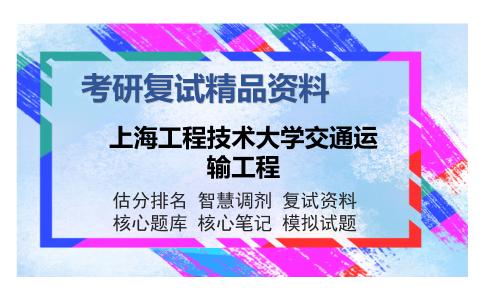 考研复试精品资料

上海工程技术大学交通运输工程

估分排名 智慧调剂 复试资料
核心题库 核心笔记 模拟试题